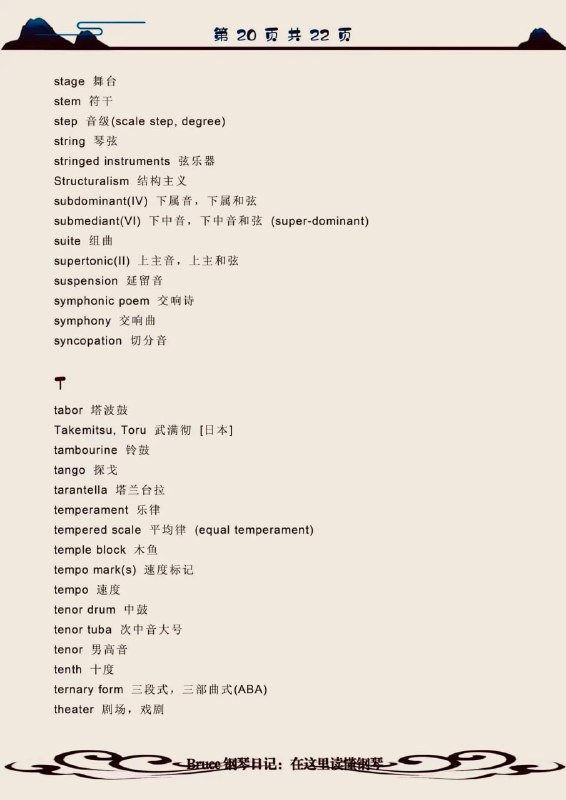 第 20 页 共 22 页

stage 舞台
stem 符干
step 音级(scale step, degree)
string 琴弦
stringed instruments 弦乐器
Structuralism 结构主义
subdominant(IV) 下属音，下属和弦
submediant(VI) 下中音，下中音和弦 (super-dominant)
suite 组曲
supertonic(II) 上主音，上主和弦
suspension 延留音
symphonic poem 交响诗
symphony 交响曲
syncopation 切分音

T

tabor 塔波鼓
Takemitsu, Toru 武满彻 [日本]
tambourine 铃鼓
tango 探戈
tarantella 塔兰台拉
temperament 乐律
tempered scale 平均律 (equal temperament)
temple block 木鱼
tempo mark(s) 速度标记
tempo 速度
tenor drum 中鼓
tenor tuba 次中音大号
tenor 男高音
tenth 十度
ternary form 三段式，三部曲式(ABA)
theater 剧场，戏剧

Bruce 钢琴日记：在这里读懂钢琴